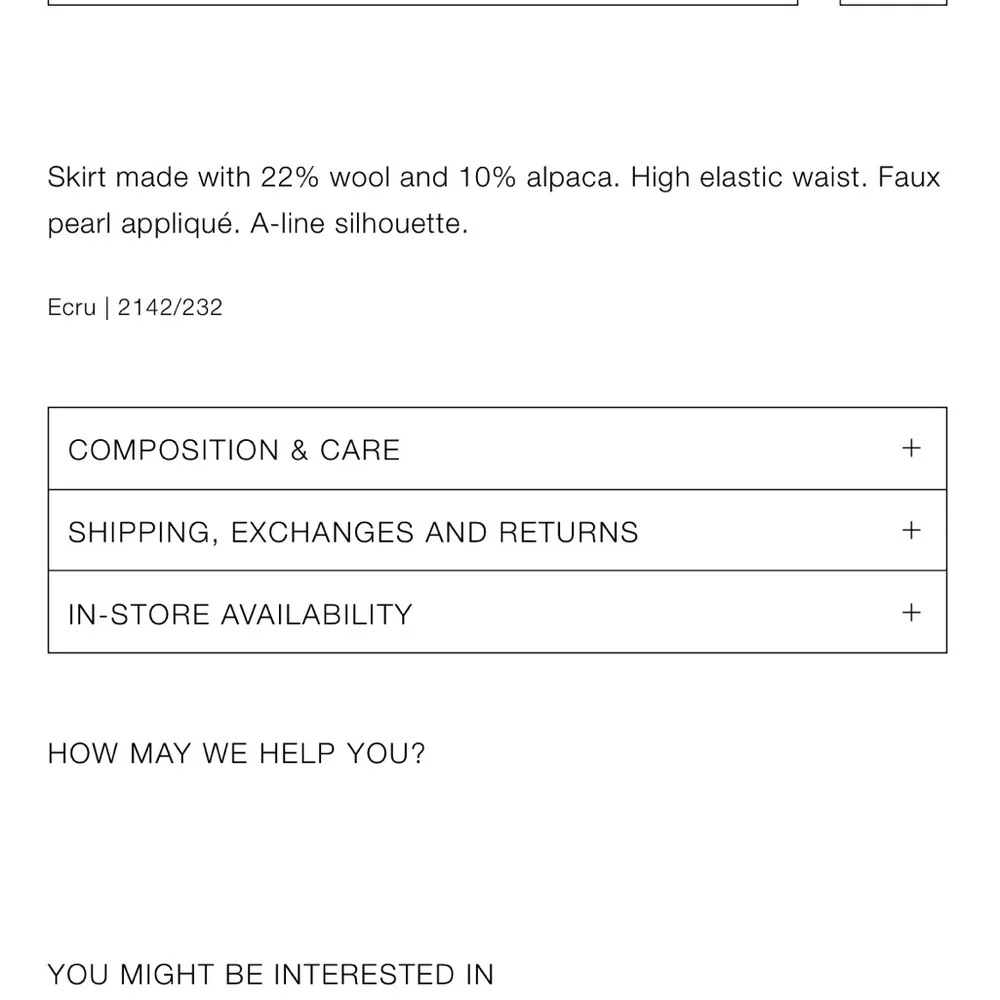 Skirt made with 22% wool and 10% alpaca. High elastic waist. Faux pearl appliqué. A-line silhouette.

Ecru | 2142/232

COMPOSITION & CARE +

SHIPPING, EXCHANGES AND RETURNS +

IN-STORE AVAILABILITY +

HOW MAY WE HELP YOU?

YOU MIGHT BE INTERESTED IN